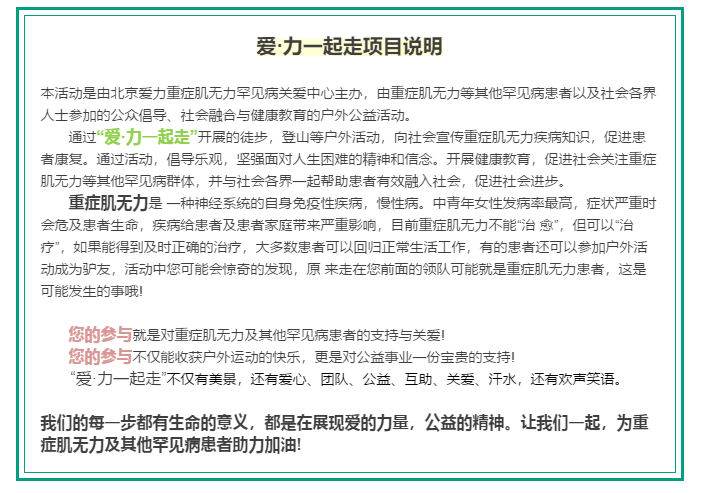 爱·力一起走项目说明

本活动是由北京爱力重症肌无力罕见病关爱中心主办，由重症肌无力等其他罕见病患者以及社会各界人士参加的公众倡导、社会融合与健康教育的户外公益活动。

通过“爱·力一起走”开展的徒步，登山等户外活动，向社会宣传重症肌无力疾病知识，促进患者康复。通过活动，倡导乐观，坚强面对人生困难的精神和信念。开展健康教育，促进社会关注重症肌无力等其他罕见病群体，并与社会各界一起帮助患者有效融入社会，促进社会进步。

重症肌无力是 一种神经系统的自身免疫性疾病，慢性病。中青年女性发病率最高，症状严重时会危及患者生命，疾病给患者及患者家庭带来严重影响，目前重症肌无力不能“治 愈”，但可以“治疗”，如果能得到及时正确的治疗，大多数患者可以回归正常生活工作，有的患者还可以参加户外活动成为驴友，活动中您可能会惊奇的发现，原 来走在您前面的领队可能就是重症肌无力患者，这是可能发生的事哦!

您的参与就是对重症肌无力及其他罕见病患者的支持与关爱!
您的参与不仅能收获户外运动的快乐，更是对公益事业一份宝贵的支持!
“爱·力一起走”不仅有美景，还有爱心、团队、公益、互助、关爱、汗水，还有欢声笑语。

我们的每一步都有生命的意义，都是在展现爱的力量，公益的精神。让我们一起，为重症肌无力及其他罕见病患者助力加油!